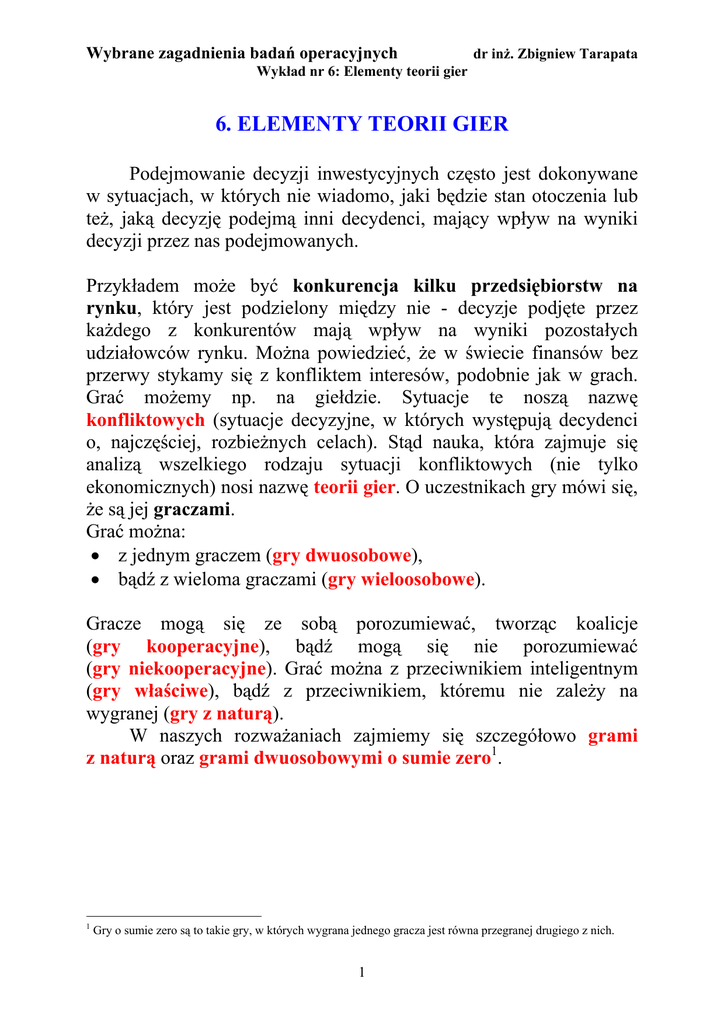 Wybrane zagadnienia badań operacyjnych dr inż. Zbigniew Tarapata
Wykład nr 6: Elementy teorii gier

6. ELEMENTY TEORII GIER

Podejmowanie decyzji inwestycyjnych często jest dokonywane w sytuacjach, w których nie wiadomo, jaki będzie stan otoczenia lub też, jaką decyzję podejmą inni decydenci, mający wpływ na wyniki decyzji przez nas podejmowanych.

Przykładem może być konkurencja kilku przedsiębiorstw na rynku, który jest podzielony między nie - decyzje podjęte przez każdego z konkurentów mają wpływ na wyniki pozostałych udziałowców rynku. Można powiedzieć, że w świecie finansów bez przerwy stykamy się z konfliktem interesów, podobnie jak w grach. Grać możemy np. na giełdzie. Sytuacje te noszą nazwę konfliktowych (sytuacje decyzyjne, w których występują decydenci o, najczęściej, rozbieżnych celach). Stąd nauka, która zajmuje się analizą wszelkiego rodzaju sytuacji konfliktowych (nie tylko ekonomicznych) nosi nazwę teorii gier. O uczestnikach gry mówi się, że są jej graczami.
Grać można:
• z jednym graczem (gry dwuosobowe),
• bądź z wieloma graczami (gry wieloosobowe).

Gracze mogą się ze sobą porozumiewać, tworząc koalicje (gry kooperacyjne), bądź mogą się nie porozumiewać (gry niekooperacyjne). Grać można z przeciwnikiem inteligentnym (gry właściwe), bądź z przeciwnikiem, któremu nie zależy na wygranej (gry z naturą).
W naszych rozważaniach zajmiemy się szczegółowo grami z naturą oraz grami dwuosobowymi o sumie zero$^1$.

$^1$ Gry o sumie zero są to takie gry, w których wygrana jednego gracza jest równa przegranej drugiego z nich.

1